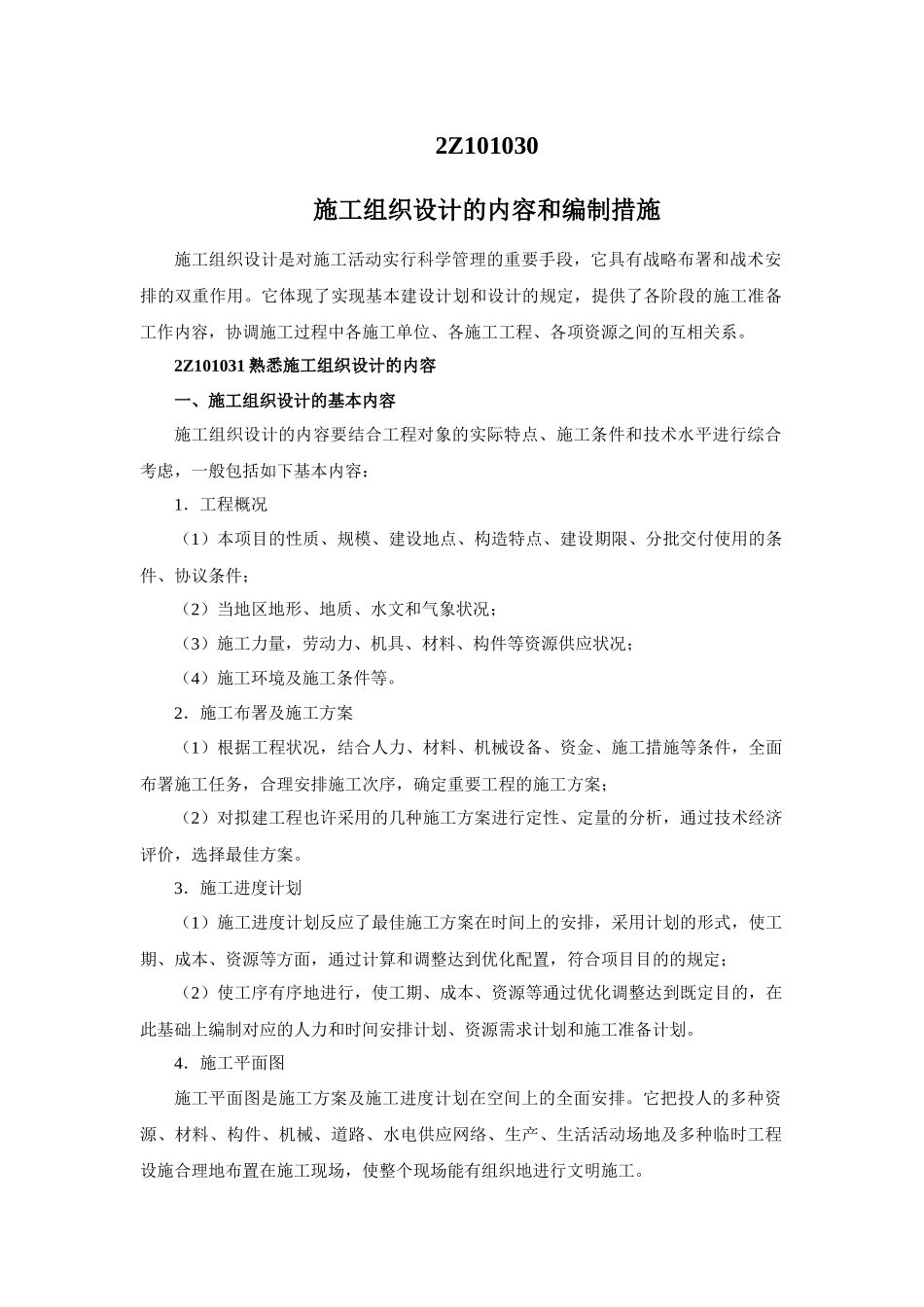 2Z101030

施工组织设计的内容和编制措施

施工组织设计是对施工活动实行科学管理的重要手段，它具有战略布署和战术安排的双重作用。它体现了实现基本建设计划和设计的规定，提供了各阶段的施工准备工作内容，协调施工过程中各施工单位、各施工工程、各项资源之间的互相关系。

2Z101031 熟悉施工组织设计的内容

一、施工组织设计的基本内容

施工组织设计的内容要结合工程对象的实际特点、施工条件和技术水平进行综合考虑，一般包括如下基本内容：

1．工程概况

（1）本项目的性质、规模、建设地点、构造特点、建设期限、分批交付使用的条件、协议条件；

（2）当地区地形、地质、水文和气象状况；

（3）施工力量，劳动力、机具、材料、构件等资源供应状况；

（4）施工环境及施工条件等。

2．施工布署及施工方案

（1）根据工程状况，结合人力、材料、机械设备、资金、施工措施等条件，全面布署施工任务，合理安排施工次序，确定重要工程的施工方案；

（2）对拟建工程也许采用的几种施工方案进行定性、定量的分析，通过技术经济评价，选择最佳方案。

3．施工进度计划

（1）施工进度计划反应了最佳施工方案在时间上的安排，采用计划的形式，使工期、成本、资源等方面，通过计算和调整达到优化配置，符合项目目的的规定；

（2）使工序有序地进行，使工期、成本、资源等通过优化调整达到既定目的，在此基础上编制对应的人力和时间安排计划、资源需求计划和施工准备计划。

4．施工平面图

施工平面图是施工方案及施工进度计划在空间上的全面安排。它把投人的多种资源、材料、构件、机械、道路、水电供应网络、生产、生活活动场地及多种临时工程设施合理地布置在施工现场，使整个现场能有组织地进行文明施工。